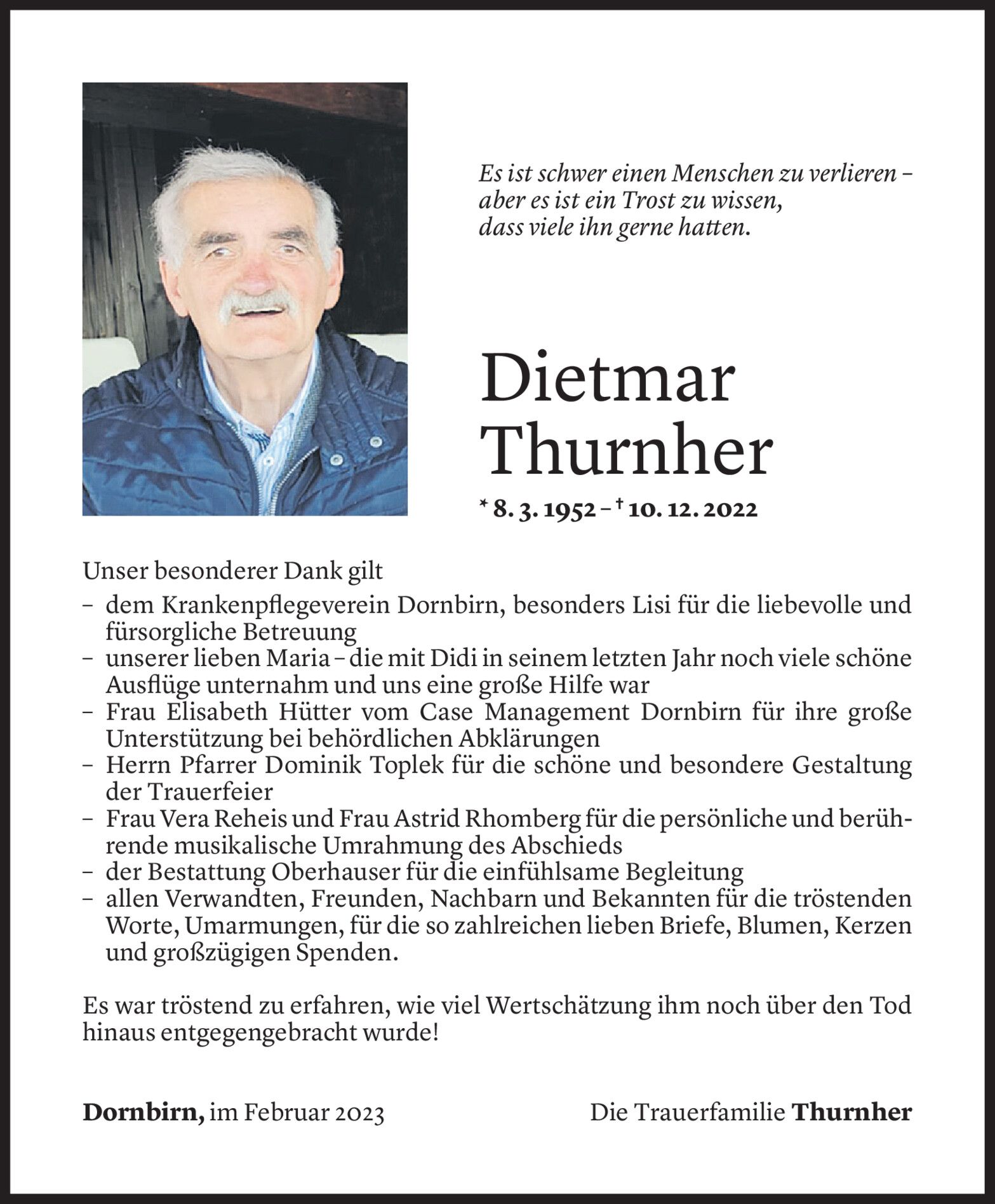 Es ist schwer einen Menschen zu verlieren – aber es ist ein Trost zu wissen, dass viele ihn gerne hatten.

Dietmar Thurnher

* 8. 3. 1952 – † 10. 12. 2022

Unser besonderer Dank gilt
– dem Krankenpflegeverein Dornbirn, besonders Lisi für die liebevolle und fürsorgliche Betreuung
– unserer lieben Maria – die mit Didi in seinem letzten Jahr noch viele schöne Ausflüge unternahm und uns eine große Hilfe war
– Frau Elisabeth Hütter vom Case Management Dornbirn für ihre große Unterstützung bei behördlichen Abklärungen
– Herrn Pfarrer Dominik Toplek für die schöne und besondere Gestaltung der Trauerfeier
– Frau Vera Reheis und Frau Astrid Rhomberg für die persönliche und berührende musikalische Umrahmung des Abschieds
– der Bestattung Oberhauser für die einfühlsame Begleitung
– allen Verwandten, Freunden, Nachbarn und Bekannten für die tröstenden Worte, Umarmungen, für die so zahlreichen lieben Briefe, Blumen, Kerzen und großzügigen Spenden.

Es war tröstend zu erfahren, wie viel Wertschätzung ihm noch über den Tod hinaus entgegengebracht wurde!

Dornbirn, im Februar 2023

Die Trauerfamilie Thurnher